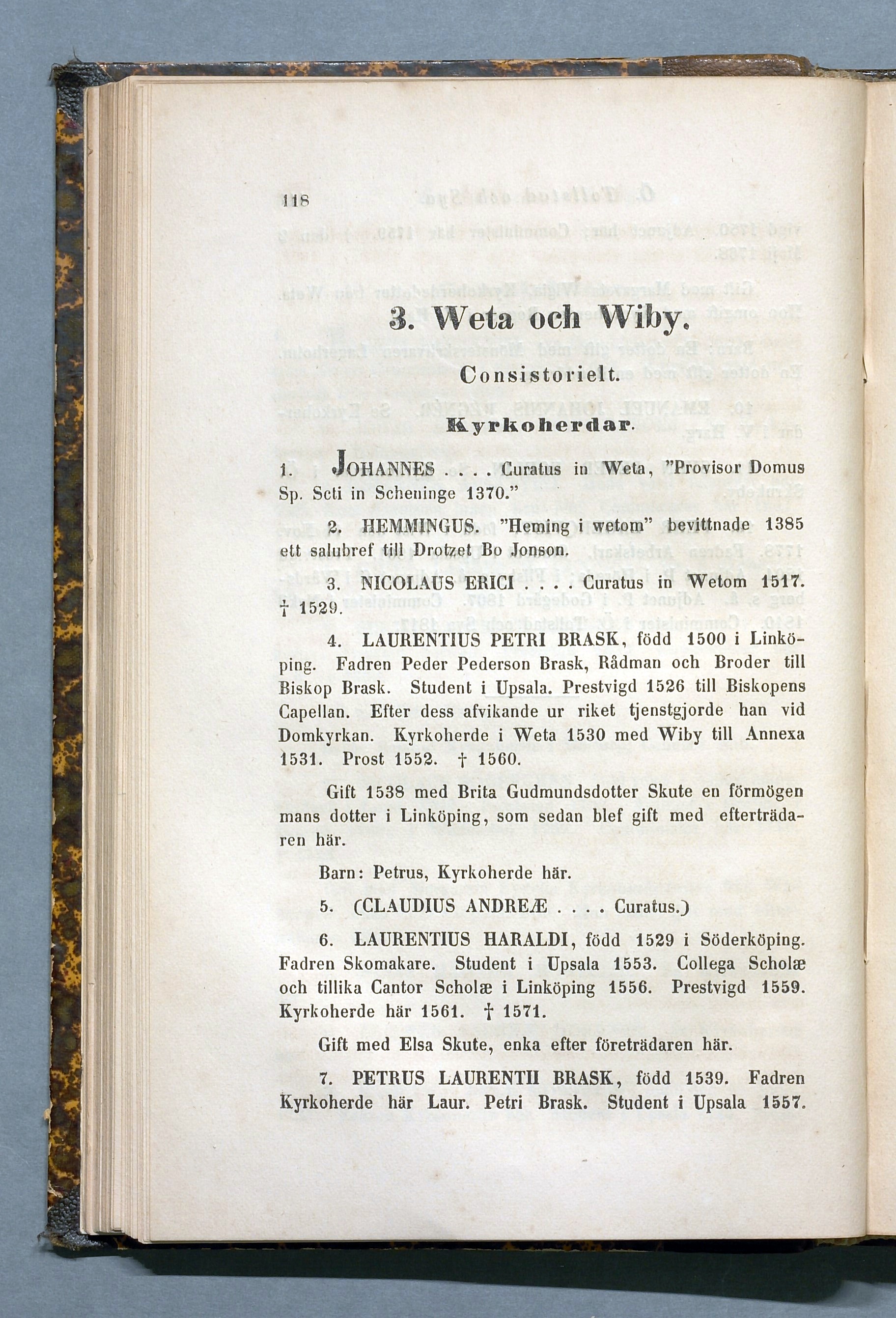 118

3. Weta och Wiby.

Consistorielt.

Kyrkoherdar.

1. JOHANNES . . . . Curatus in Weta, "Provisor Domus Sp. Scti in Scheninge 1370."

2. HEMMINGUS. "Heming i wetom" bevittnade 1385 ett salubref till Drotzet Bo Jonson.

3. NICOLAUS ERICI . . . . Curatus in Wetom 1517. † 1529.

4. LAURENTIUS PETRI BRASK, född 1500 i Linköping. Fadren Peder Pederson Brask, Rådman och Broder till Biskop Brask. Student i Upsala. Prestvigd 1526 till Biskopens Capellan. Efter dess afvikande ur riket tjenstgjorde han vid Domkyrkan. Kyrkoherde i Weta 1530 med Wiby till Annexa 1531. Prost 1552. † 1560.

Gift 1538 med Brita Gudmundsdotter Skute en förmögen mans dotter i Linköping, som sedan blef gift med efterträdaren här.

Barn: Petrus, Kyrkoherde här.

5. (CLAUDIUS ANDREÆ . . . . Curatus.)

6. LAURENTIUS HARALDI, född 1529 i Söderköping. Fadren Skomakare. Student i Upsala 1553. Collega Scholæ och tillika Cantor Scholæ i Linköping 1556. Prestvigd 1559. Kyrkoherde här 1561. † 1571.

Gift med Elsa Skute, enka efter företrädaren här.

7. PETRUS LAURENTII BRASK, född 1539. Fadren Kyrkoherde här Laur. Petri Brask. Student i Upsala 1557.